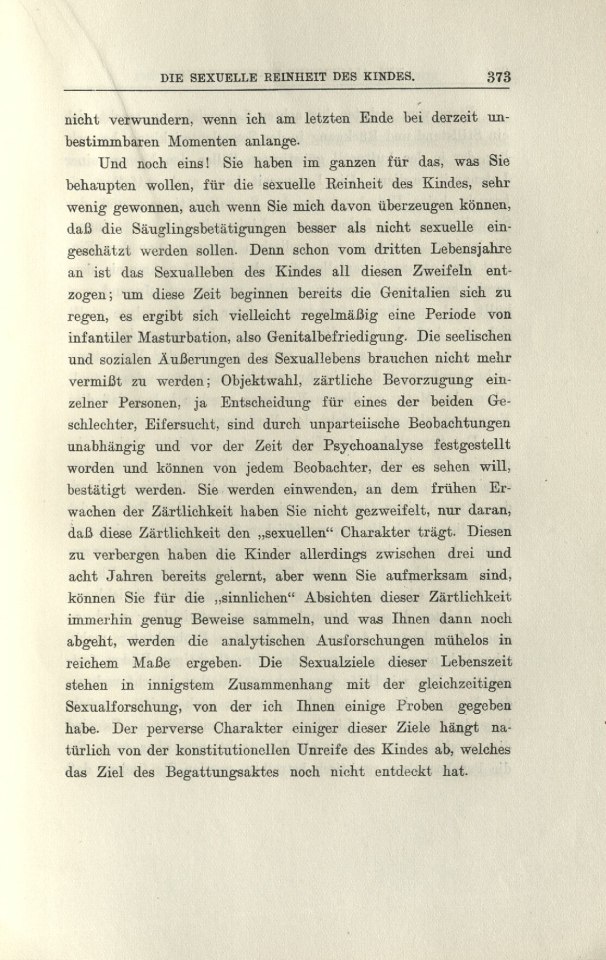 DIE SEXUELLE REINHEIT DES KINDES. 373

nicht verwundern, wenn ich am letzten Ende bei derzeit unbestimmbaren Momenten anlange.

Und noch eins! Sie haben im ganzen für das, was Sie behaupten wollen, für die sexuelle Reinheit des Kindes, sehr wenig gewonnen, auch wenn Sie mich davon überzeugen können, daß die Säuglingsbetätigungen besser als nicht sexuelle eingeschätzt werden sollen. Denn schon vom dritten Lebensjahre an ist das Sexualleben des Kindes all diesen Zweifeln entzogen; um diese Zeit beginnen bereits die Genitalien sich zu regen, es ergibt sich vielleicht regelmäßig eine Periode von infantiler Masturbation, also Genitalbefriedigung. Die seelischen und sozialen Äußerungen des Sexuallebens brauchen nicht mehr vermißt zu werden; Objektwahl, zärtliche Bevorzugung einzelner Personen, ja Entscheidung für eines der beiden Geschlechter, Eifersucht, sind durch unparteiische Beobachtungen unabhängig und vor der Zeit der Psychoanalyse festgestellt worden und können von jedem Beobachter, der es sehen will, bestätigt werden. Sie werden einwenden, an dem frühen Erwachen der Zärtlichkeit haben Sie nicht gezweifelt, nur daran, daß diese Zärtlichkeit den „sexuellen“ Charakter trägt. Diesen zu verbergen haben die Kinder allerdings zwischen drei und acht Jahren bereits gelernt, aber wenn Sie aufmerksam sind, können Sie für die „sinnlichen“ Absichten dieser Zärtlichkeit immerhin genug Beweise sammeln, und was Ihnen dann noch abgeht, werden die analytischen Ausforschungen mühelos in reichem Maße ergeben. Die Sexualziele dieser Lebenszeit stehen in innigstem Zusammenhang mit der gleichzeitigen Sexualforschung, von der ich Ihnen einige Proben gegeben habe. Der perverse Charakter einiger dieser Ziele hängt natürlich von der konstitutionellen Unreife des Kindes ab, welches das Ziel des Begattungsaktes noch nicht entdeckt hat.